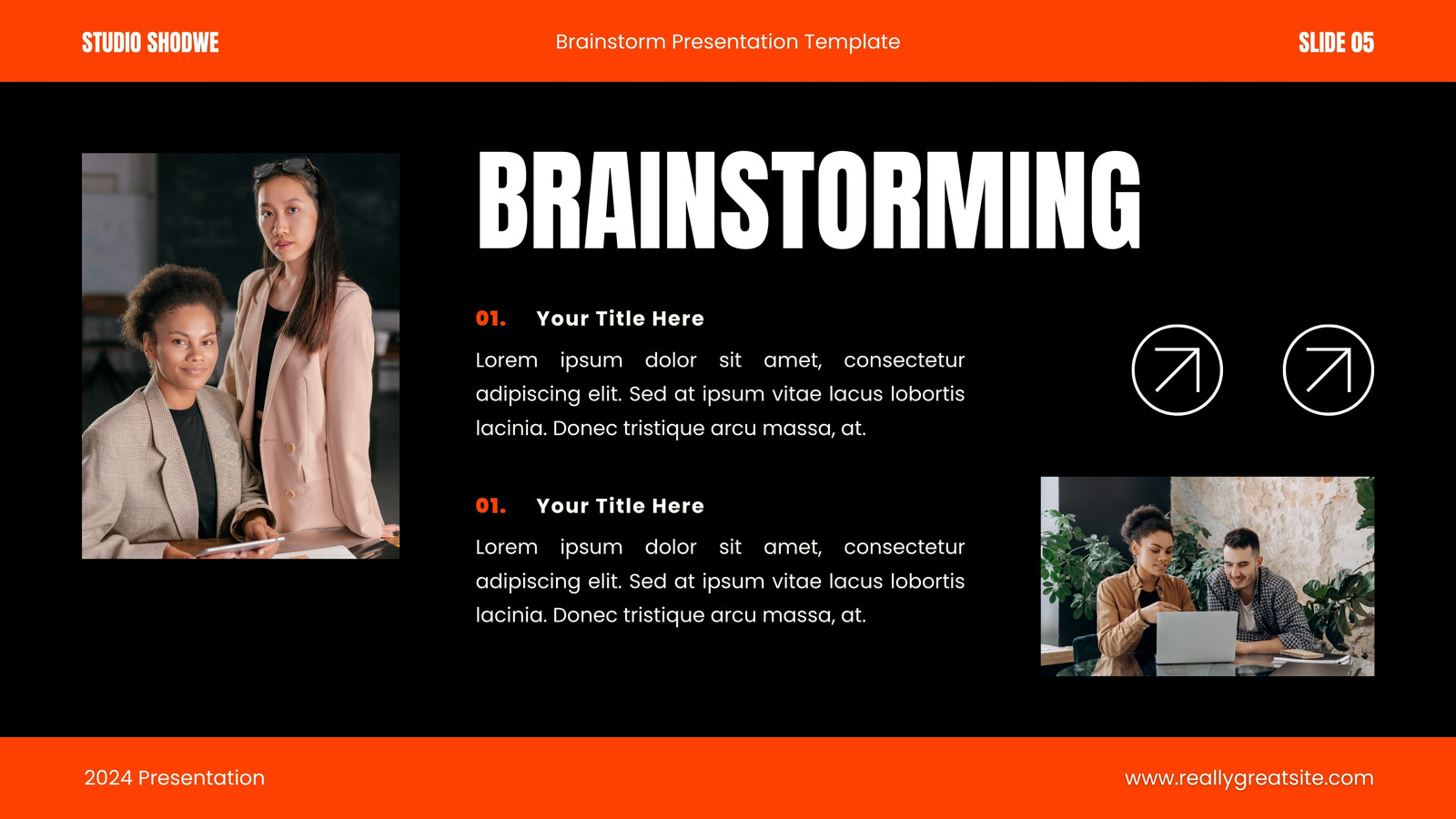 STUDIO SHODWE

Brainstorm Presentation Template

SLIDE 05

BRAINSTORMING

01. Your Title Here

Lorem ipsum dolor sit amet, consectetur adipiscing elit. Sed at ipsum vitae lacus lobortis lacinia. Donec tristique arcu massa, at.

01. Your Title Here

Lorem ipsum dolor sit amet, consectetur adipiscing elit. Sed at ipsum vitae lacus lobortis lacinia. Donec tristique arcu massa, at.

2024 Presentation

www.reallygreatsite.com